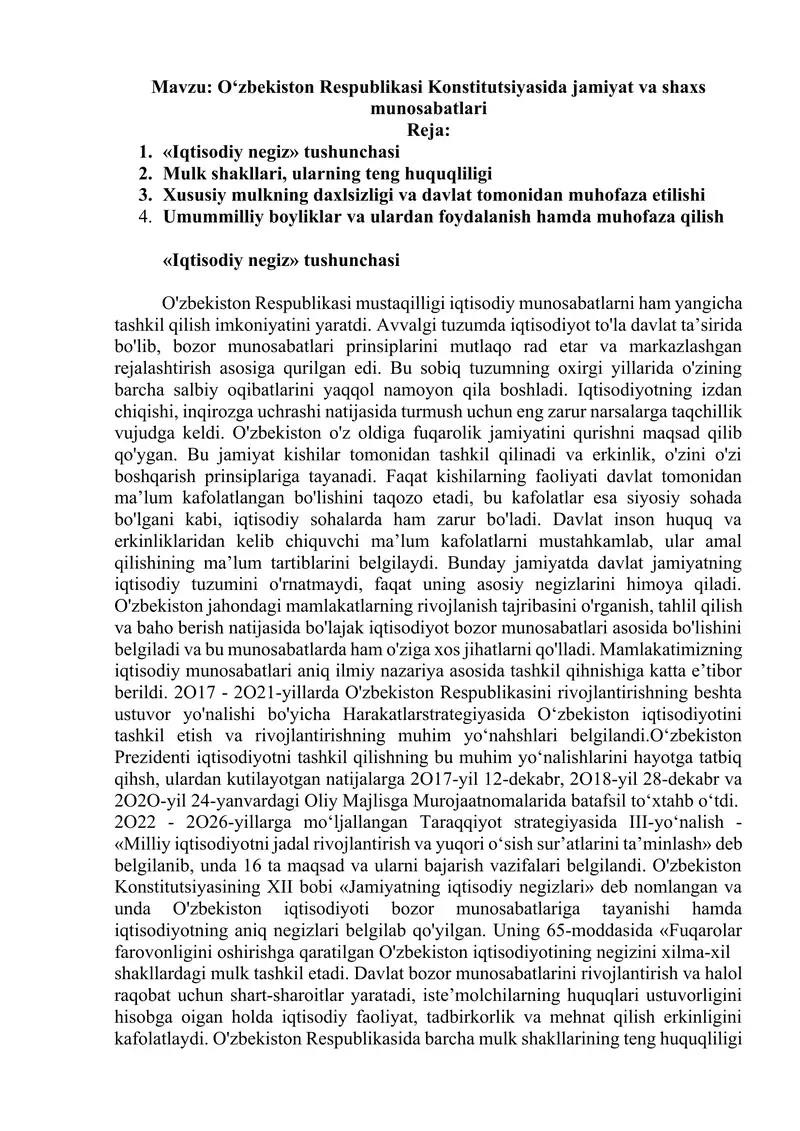 Mavzu: O‘zbekiston Respublikasi Konstitutsiyasida jamiyat va shaxs munosabatlari
Reja:
1. «Iqtisodiy negiz» tushunchasi
2. Mulk shakllari, ularning teng huquqliligi
3. Xususiy mulkning daxlsizligi va davlat tomonidan muhofaza etilishi
4. Umummilliy boyliklar va ulardan foydalanish hamda muhofaza qilish

«Iqtisodiy negiz» tushunchasi

O'zbekiston Respublikasi mustaqilligi iqtisodiy munosabatlarni ham yangicha tashkil qilish imkoniyatini yaratdi. Avvalgi tuzumda iqtisodiyot to'la davlat ta’sirida bo'lib, bozor munosabatlari prinsiplarini mutlaqo rad etar va markazlashgan rejalashtirish asosiga qurilgan edi. Bu sobiq tuzumning oxirgi yillarida o'zining barcha salbiy oqibatlarini yaqqol namoyon qila boshladi. Iqtisodiyotning izdan chiqishi, inqirozga uchrashi natijasida turmush uchun eng zarur narsalarga taqchillik vujudga keldi. O'zbekiston o'z oldiga fuqarolik jamiyatini qurishni maqsad qilib qo'ygan. Bu jamiyat kishilar tomonidan tashkil qilinadi va erkinlik, o'zini o'zi boshqarish prinsiplariga tayanadi. Faqat kishilarning faoliyati davlat tomonidan ma’lum kafolatlangan bo'lishini taqozo etadi, bu kafolatlar esa siyosiy sohada bo'lgani kabi, iqtisodiy sohalarda ham zarur bo'ladi. Davlat inson huquq va erkinliklaridan kelib chiquvchi ma’lum kafolatlarni mustahkamlab, ular amal qilishining ma’lum tartiblarini belgilaydi. Bunday jamiyatda davlat jamiyatning iqtisodiy tuzumini o'rnatmaydi, faqat uning asosiy negizlarini himoya qiladi. O'zbekiston jahondagi mamlakatlarning rivojlanish tajribasini o'rganish, tahlil qilish va baho berish natijasida bo'lajak iqtisodiyot bozor munosabatlari asosida bo'lishini belgiladi va bu munosabatlarda ham o'ziga xos jihatlarni qo'lladi. Mamlakatimizning iqtisodiy munosabatlari aniq ilmiy nazariya asosida tashkil qihnishiga katta e’tibor berildi. 2O17 - 2O21-yillarda O'zbekiston Respublikasini rivojlantirishning beshta ustuvor yo'nalishi bo'yicha Harakatlarstrategiyasida O‘zbekiston iqtisodiyotini tashkil etish va rivojlantirishning muhim yo‘nahshlari belgilandi.O‘zbekiston Prezidenti iqtisodiyotni tashkil qilishning bu muhim yo‘nalishlarini hayotga tatbiq qihsh, ulardan kutilayotgan natijalarga 2O17-yil 12-dekabr, 2O18-yil 28-dekabr va 2O2O-yil 24-yanvardagi Oliy Majlisga Murojaatnomalarida batafsil to‘xtahb o‘tdi. 2O22 - 2O26-yillarga mo‘ljallangan Taraqqiyot strategiyasida III-yo‘nalish - «Milliy iqtisodiyotni jadal rivojlantirish va yuqori o‘sish sur’atlarini ta’minlash» deb belgilanib, unda 16 ta maqsad va ularni bajarish vazifalari belgilandi. O'zbekiston Konstitutsiyasining XII bobi «Jamiyatning iqtisodiy negizlari» deb nomlangan va unda O'zbekiston iqtisodiyoti bozor munosabatlariga tayanishi hamda iqtisodiyotning aniq negizlari belgilab qo'yilgan. Uning 65-moddasida «Fuqarolar farovonligini oshirishga qaratilgan O'zbekiston iqtisodiyotining negizini xilma-xil shakllardagi mulk tashkil etadi. Davlat bozor munosabatlarini rivojlantirish va halol raqobat uchun shart-sharoitlar yaratadi, iste’molchilarning huquqlari ustuvorligini hisobga oigan holda iqtisodiy faoliyat, tadbirkorlik va mehnat qilish erkinligini kafolatlaydi. O'zbekiston Respublikasida barcha mulk shakllarining teng huquqliligi